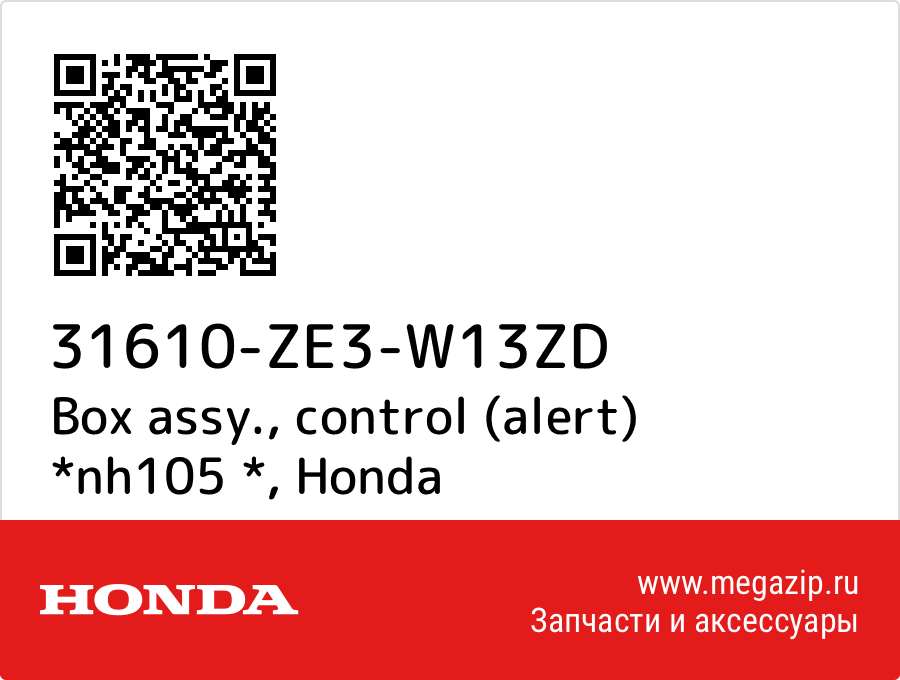 31610-ZE3-W13ZD
Box assy., control (alert) *nh105 *, Honda

HONDA

www.megazip.ru
Запчасти и аксессуары